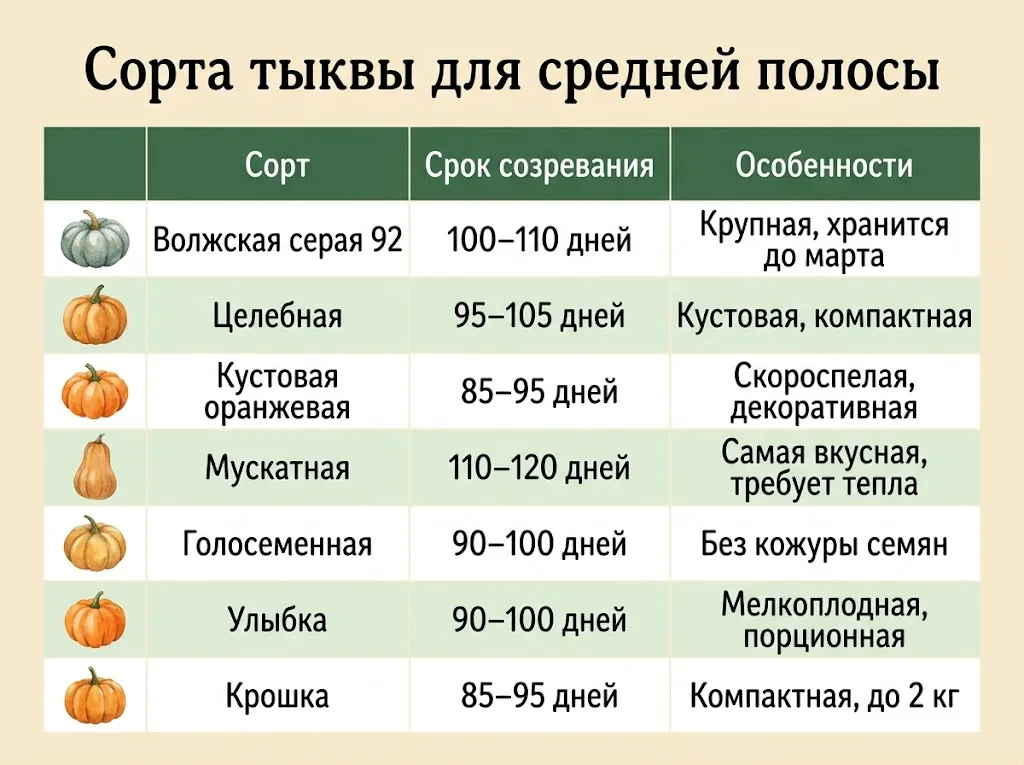 Сорта тыквы для средней полосы

| | Сорт | Срок созревания | Особенности |
|---|---|---|---|
| | Волжская серая 92 | 100–110 дней | Крупная, хранится до марта |
| | Целебная | 95–105 дней | Кустовая, компактная |
| | Кустовая оранжевая | 85–95 дней | Скороспелая, декоративная |
| | Мускатная | 110–120 дней | Самая вкусная, требует тепла |
| | Голосеменная | 90–100 дней | Без кожуры семян |
| | Улыбка | 90–100 дней | Мелкоплодная, порционная |
| | Крошка | 85–95 дней | Компактная, до 2 кг |